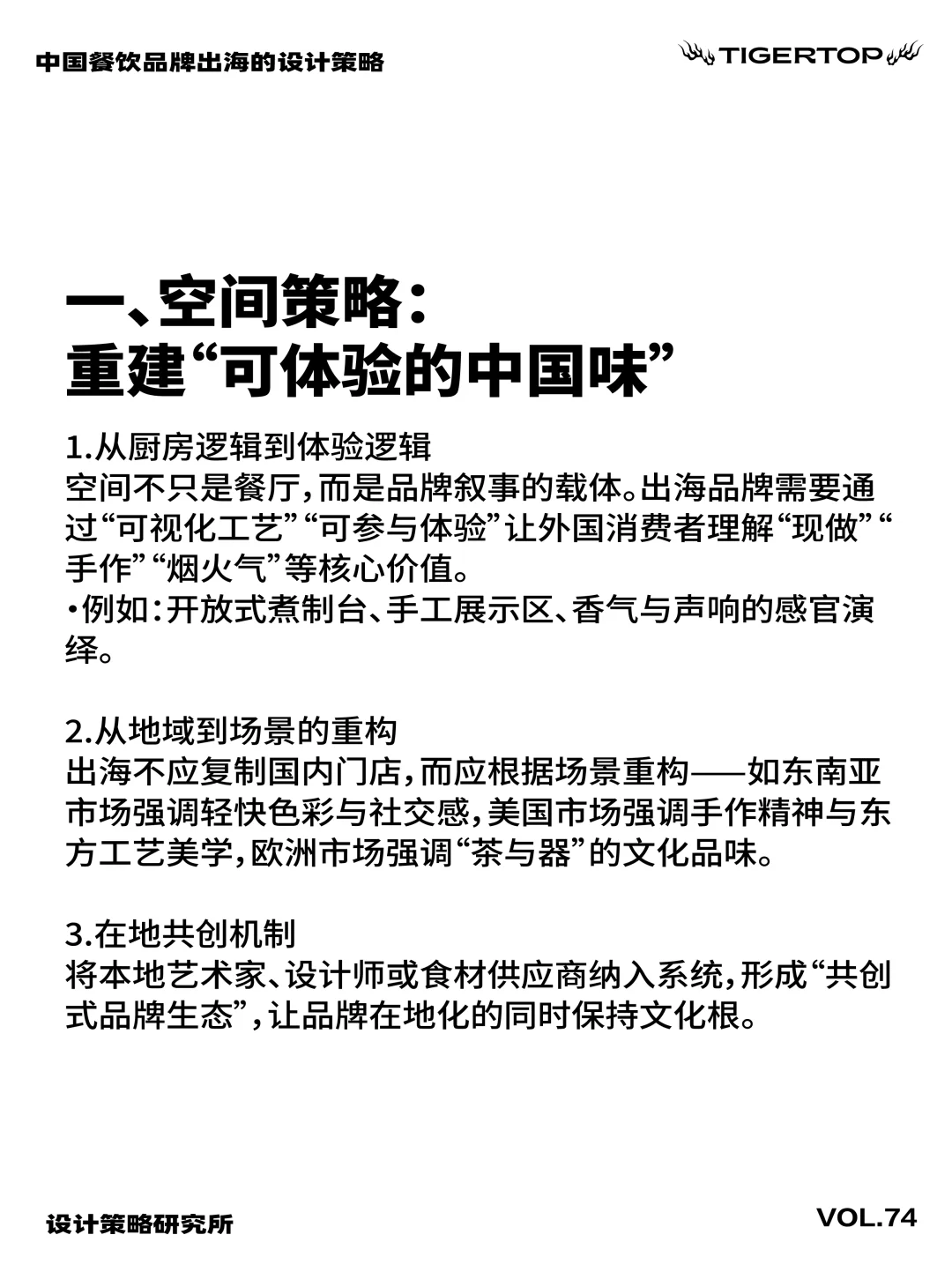 中国餐饮品牌出海的设计策略

TIGERTOP

一、空间策略：
重建“可体验的中国味”

1.从厨房逻辑到体验逻辑
空间不只是餐厅，而是品牌叙事的载体。出海品牌需要通过“可视化工艺”“可参与体验”让外国消费者理解“现做”“手作”“烟火气”等核心价值。
•例如：开放式煮制台、手工展示区、香气与声响的感官演绎。

2.从地域到场景的重构
出海不应复制国内门店，而应根据场景重构——如东南亚市场强调轻快色彩与社交感，美国市场强调手作精神与东方工艺美学，欧洲市场强调“茶与器”的文化品味。

3.在地共创机制
将本地艺术家、设计师或食材供应商纳入系统，形成“共创式品牌生态”，让品牌在地化的同时保持文化根。

设计策略研究所

VOL.74